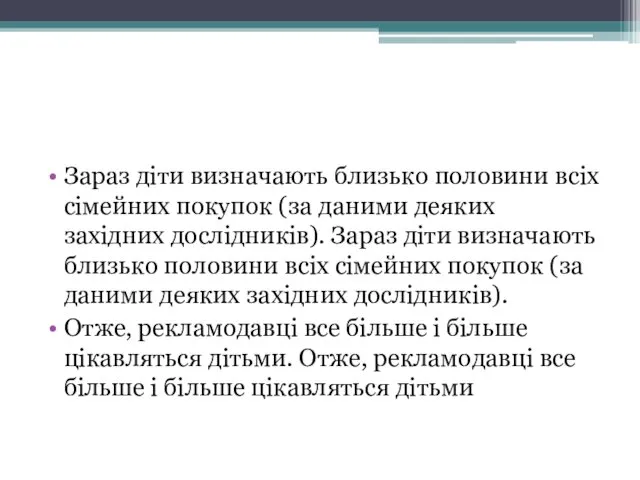 • Зараз діти визначають близько половини всіх сімейних покупок (за даними деяких західних дослідників). Зараз діти визначають близько половини всіх сімейних покупок (за даними деяких західних дослідників).
• Отже, рекламодавці все більше і більше цікавляться дітьми. Отже, рекламодавці все більше і більше цікавляться дітьми